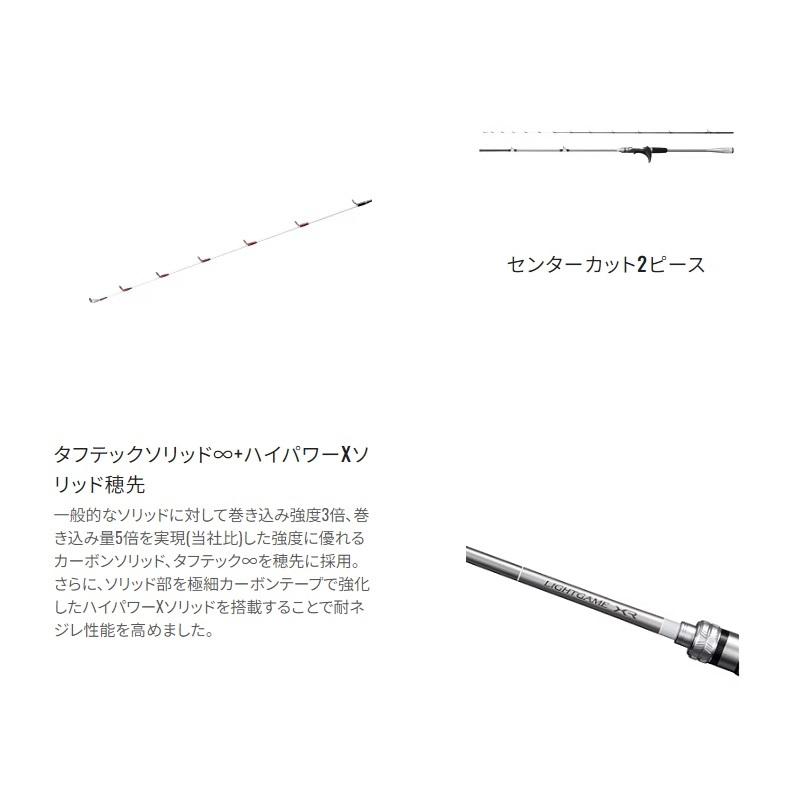 センターカット2ピース

タフテックソリッド∞+ハイパワーXソリッド穂先

一般的なソリッドに対して巻き込み強度3倍、巻き込み量5倍を実現(当社比)した強度に優れるカーボンソリッド、タフテック∞を穂先に採用。さらに、ソリッド部を極細カーボンテープで強化したハイパワーXソリッドを搭載することで耐ネジレ性能を高めました。

LIGHTGAME XR